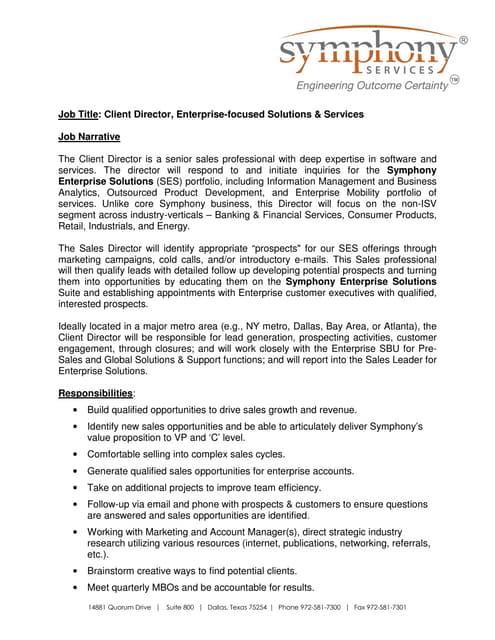 symphony®
SERVICES
Engineering Outcome Certainty™

Job Title: Client Director, Enterprise-focused Solutions & Services

Job Narrative

The Client Director is a senior sales professional with deep expertise in software and services. The director will respond to and initiate inquiries for the Symphony Enterprise Solutions (SES) portfolio, including Information Management and Business Analytics, Outsourced Product Development, and Enterprise Mobility portfolio of services. Unlike core Symphony business, this Director will focus on the non-ISV segment across industry-verticals – Banking & Financial Services, Consumer Products, Retail, Industrials, and Energy.

The Sales Director will identify appropriate "prospects" for our SES offerings through marketing campaigns, cold calls, and/or introductory e-mails. This Sales professional will then qualify leads with detailed follow up developing potential prospects and turning them into opportunities by educating them on the Symphony Enterprise Solutions Suite and establishing appointments with Enterprise customer executives with qualified, interested prospects.

Ideally located in a major metro area (e.g., NY metro, Dallas, Bay Area, or Atlanta), the Client Director will be responsible for lead generation, prospecting activities, customer engagement, through closures; and will work closely with the Enterprise SBU for Pre-Sales and Global Solutions & Support functions; and will report into the Sales Leader for Enterprise Solutions.

Responsibilities:

• Build qualified opportunities to drive sales growth and revenue.
• Identify new sales opportunities and be able to articulately deliver Symphony's value proposition to VP and 'C' level.
• Comfortable selling into complex sales cycles.
• Generate qualified sales opportunities for enterprise accounts.
• Take on additional projects to improve team efficiency.
• Follow-up via email and phone with prospects & customers to ensure questions are answered and sales opportunities are identified.
• Working with Marketing and Account Manager(s), direct strategic industry research utilizing various resources (internet, publications, networking, referrals, etc.).
• Brainstorm creative ways to find potential clients.
• Meet quarterly MBOs and be accountable for results.

14881 Quorum Drive | Suite 800 | Dallas, Texas 75254 | Phone 972-581-7300 | Fax 972-581-7301